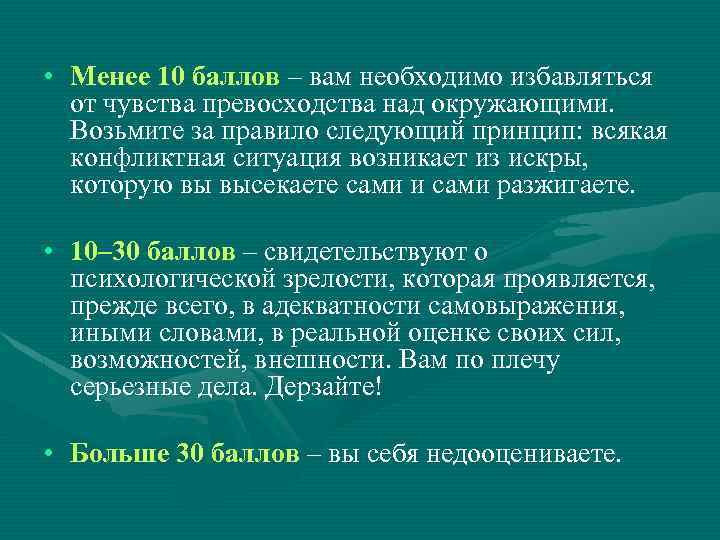 • Менее 10 баллов – вам необходимо избавляться от чувства превосходства над окружающими. Возьмите за правило следующий принцип: всякая конфликтная ситуация возникает из искры, которую вы высекаете сами и сами разжигаете.

• 10–30 баллов – свидетельствуют о психологической зрелости, которая проявляется, прежде всего, в адекватности самовыражения, иными словами, в реальной оценке своих сил, возможностей, внешности. Вам по плечу серьезные дела. Дерзайте!

• Больше 30 баллов – вы себя недооцениваете.